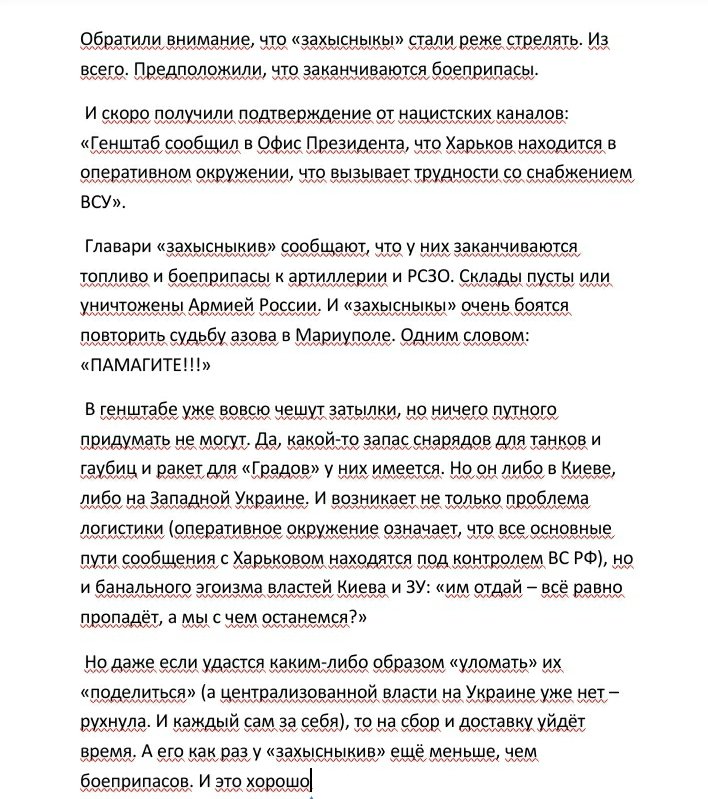 Обратили внимание, что «захысныкы» стали реже стрелять. Из всего. Предположили, что заканчиваются боеприпасы.

И скоро получили подтверждение от нацистских каналов: «Генштаб сообщил в Офис Президента, что Харьков находится в оперативном окружении, что вызывает трудности со снабжением ВСУ».

Главари «захысныкив» сообщают, что у них заканчиваются топливо и боеприпасы к артиллерии и РСЗО. Склады пусты или уничтожены Армией России. И «захысныкы» очень боятся повторить судьбу азова в Мариуполе. Одним словом: «ПАМАГИТЕ!!!»

В генштабе уже вовсю чешут затылки, но ничего путного придумать не могут. Да, какой-то запас снарядов для танков и гаубиц и ракет для «Градов» у них имеется. Но он либо в Киеве, либо на Западной Украине. И возникает не только проблема логистики (оперативное окружение означает, что все основные пути сообщения с Харьковом находятся под контролем ВС РФ), но и банального эгоизма властей Киева и ЗУ: «им отдай – всё равно пропадёт, а мы с чем останемся?»

Но даже если удастся каким-либо образом «уломать» их «поделиться» (а централизованной власти на Украине уже нет – рухнула. И каждый сам за себя), то на сбор и доставку уйдёт время. А его как раз у «захысныкив» ещё меньше, чем боеприпасов. И это хорошо